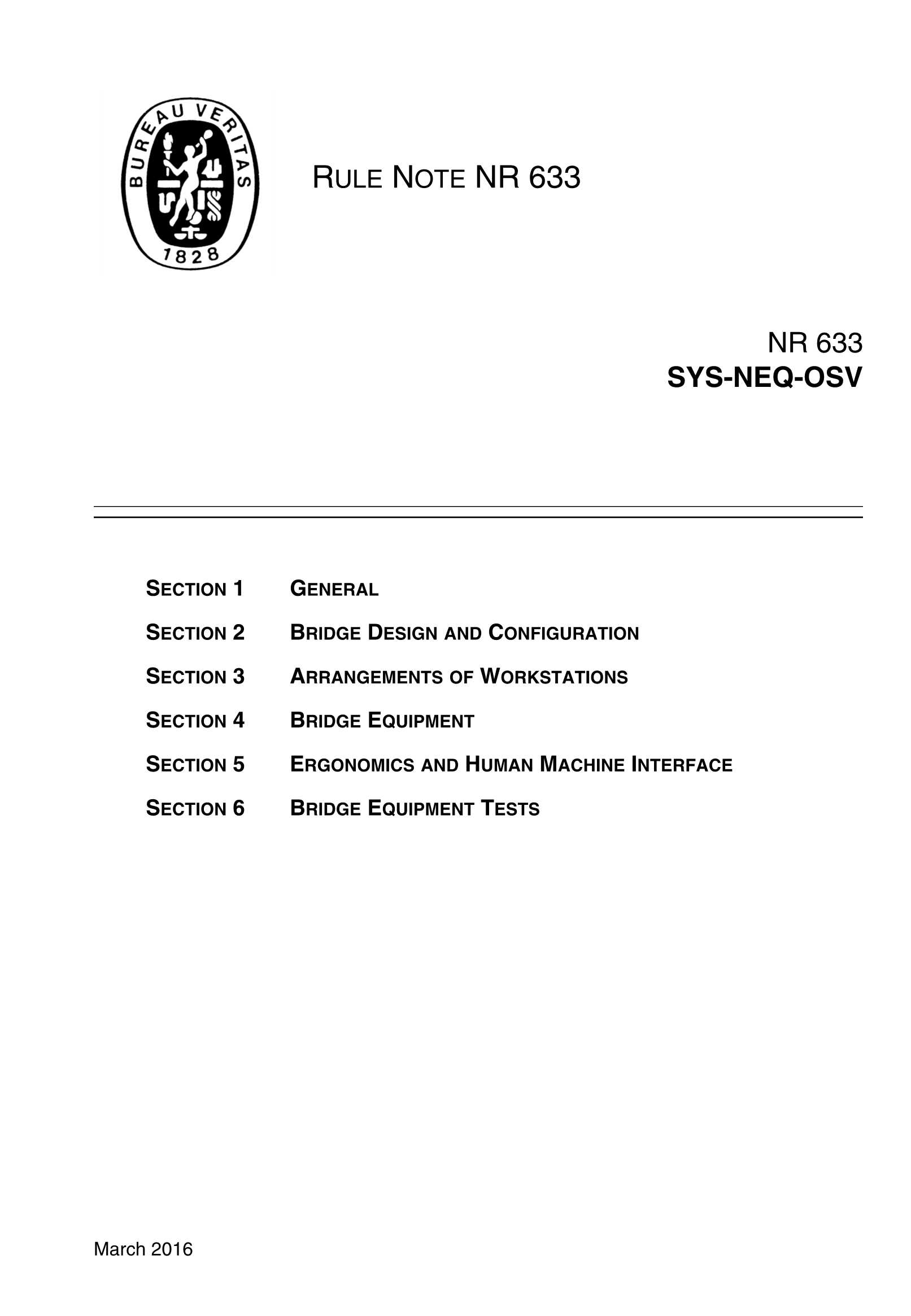 BUREAU VERITAS
1828

RULE NOTE NR 633

NR 633
SYS-NEQ-OSV

SECTION 1 GENERAL

SECTION 2 BRIDGE DESIGN AND CONFIGURATION

SECTION 3 ARRANGEMENTS OF WORKSTATIONS

SECTION 4 BRIDGE EQUIPMENT

SECTION 5 ERGONOMICS AND HUMAN MACHINE INTERFACE

SECTION 6 BRIDGE EQUIPMENT TESTS

March 2016